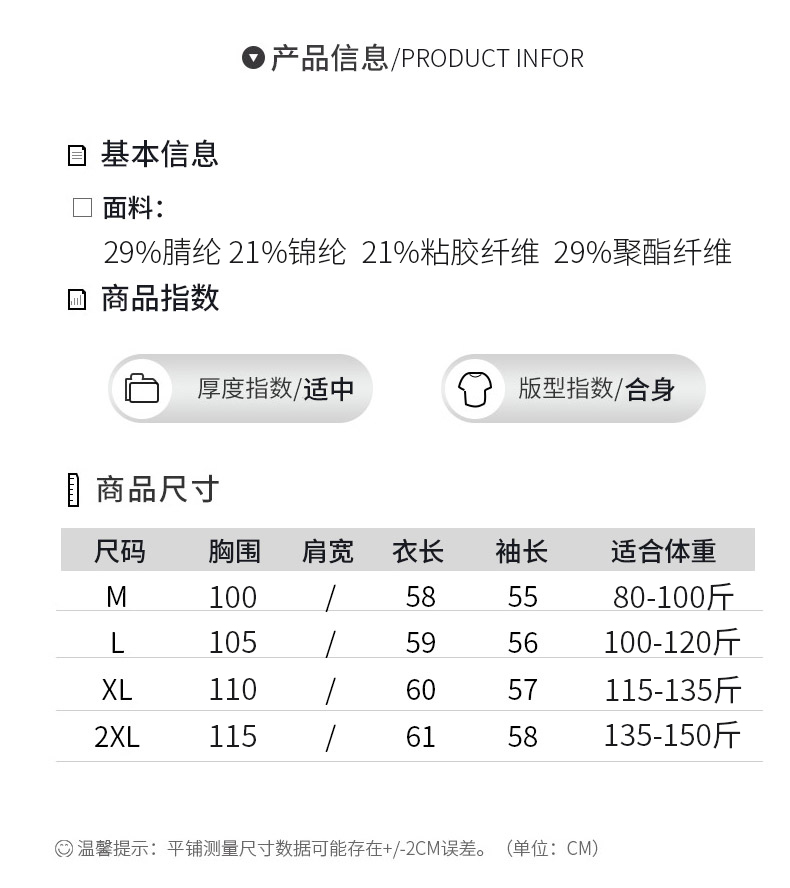 产品信息/PRODUCT INFOR

基本信息

☐ 面料:

29%腈纶 21%锦纶 21%粘胶纤维 29%聚酯纤维

商品指数

厚度指数/适中

版型指数/合身

商品尺寸

| 尺码 | 胸围 | 肩宽 | 衣长 | 袖长 | 适合体重 |
|---|---|---|---|---|---|
| M | 100 | / | 58 | 55 | 80-100斤 |
| L | 105 | / | 59 | 56 | 100-120斤 |
| XL | 110 | / | 60 | 57 | 115-135斤 |
| 2XL | 115 | / | 61 | 58 | 135-150斤 |

温馨提示:平铺测量尺寸数据可能存在+/-2CM误差。(单位:CM)